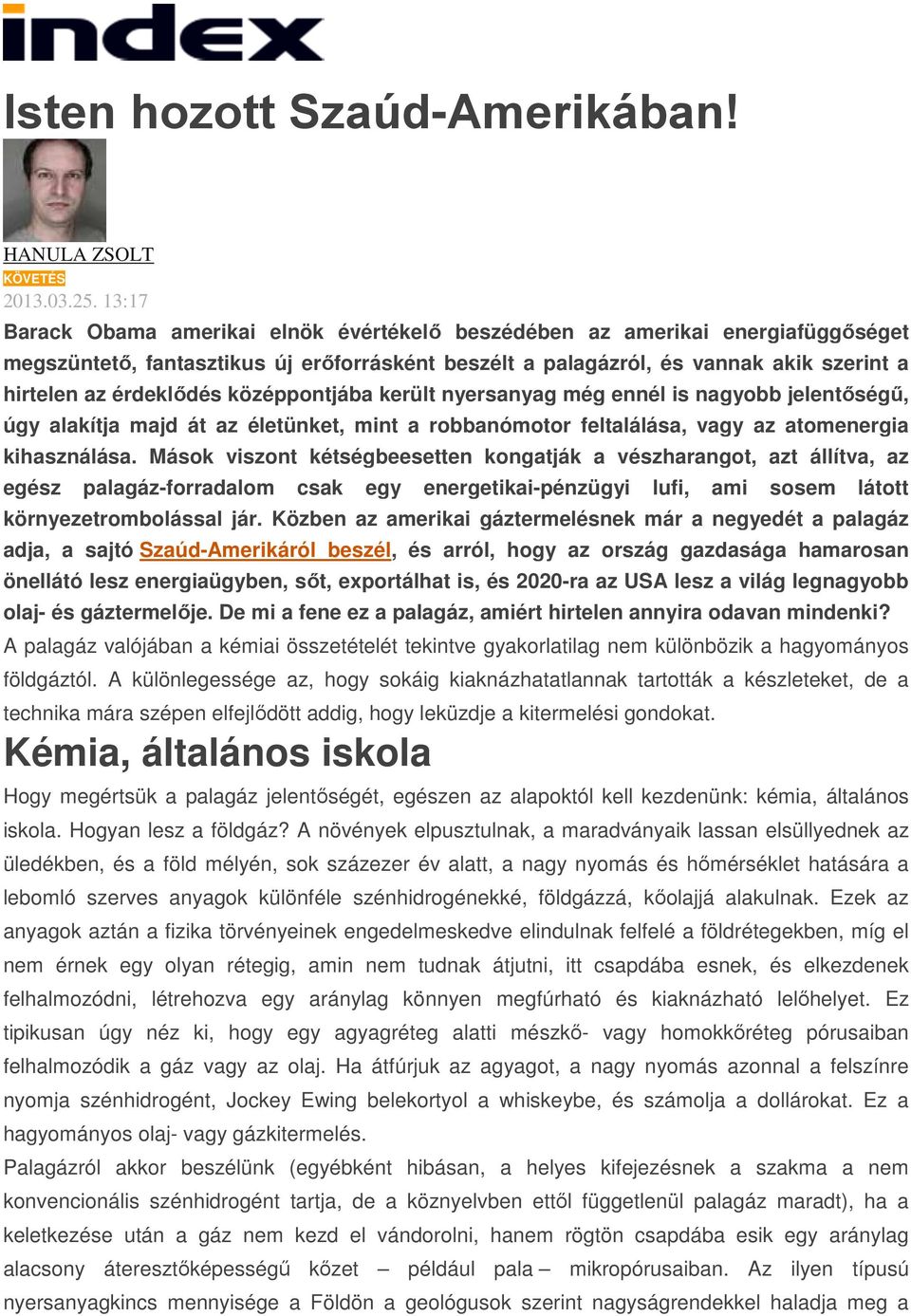 index

Isten hozott Szaúd-Amerikában!

HANULA ZSOLT
KÖVETÉS
2013.03.25. 13:17

Barack Obama amerikai elnök évértékelő beszédében az amerikai energiafüggőséget megszüntető, fantasztikus új erőforrásként beszélt a palagázról, és vannak akik szerint a hirtelen az érdeklődés középpontjába került nyersanyag még ennél is nagyobb jelentőségű, úgy alakítja majd át az életünket, mint a robbanómotor feltalálása, vagy az atomenergia kihasználása. Mások viszont kétségbeesetten kongatják a vészharangot, azt állítva, az egész palagáz-forradalom csak egy energetikai-pénzügyi lufi, ami sosem látott környezetrombolással jár. Közben az amerikai gáztermelésnek már a negyedét a palagáz adja, a sajtó Szaúd-Amerikáról beszél, és arról, hogy az ország gazdasága hamarosan önellátó lesz energiaügyben, sőt, exportálhat is, és 2020-ra az USA lesz a világ legnagyobb olaj- és gáztermelője. De mi a fene ez a palagáz, amiért hirtelen annyira odavan mindenki?

A palagáz valójában a kémiai összetételét tekintve gyakorlatilag nem különbözik a hagyományos földgáztól. A különlegessége az, hogy sokáig kiaknázhatatlannak tartották a készleteket, de a technika mára szépen elfejlődött addig, hogy leküzdje a kitermelési gondokat.

Kémia, általános iskola

Hogy megértsük a palagáz jelentőségét, egészen az alapoktól kell kezdenünk: kémia, általános iskola. Hogyan lesz a földgáz? A növények elpusztulnak, a maradványaik lassan elsüllyednek az üledékben, és a föld mélyén, sok százezer év alatt, a nagy nyomás és hőmérséklet hatására a lebomló szerves anyagok különféle szénhidrogénekké, földgázzá, kőolajjá alakulnak. Ezek az anyagok aztán a fizika törvényeinek engedelmeskedve elindulnak felfelé a földrétegekben, míg el nem érnek egy olyan rétegig, amin nem tudnak átjutni, itt csapdába esnek, és elkezdenek felhalmozódni, létrehozva egy aránylag könnyen megfúrható és kiaknázható lelőhelyet. Ez tipikusan úgy néz ki, hogy egy agyagréteg alatti mészkő- vagy homokkőréteg pórusaiban felhalmozódik a gáz vagy az olaj. Ha átfúrjuk az agyagot, a nagy nyomás azonnal a felszínre nyomja szénhidrogént, Jockey Ewing belekortyol a whiskeybe, és számolja a dollárokat. Ez a hagyományos olaj- vagy gázkitermelés.

Palagázról akkor beszélünk (egyébként hibásan, a helyes kifejezésnek a szakma a nem konvencionális szénhidrogént tartja, de a köznyelvben ettől függetlenül palagáz maradt), ha a keletkezése után a gáz nem kezd el vándorolni, hanem rögtön csapdába esik egy aránylag alacsony áteresztőképességű kőzet – például pala – mikropórusaiban. Az ilyen típusú nyersanyagkincs mennyisége a Földön a geológusok szerint nagyságrendekkel haladja meg a